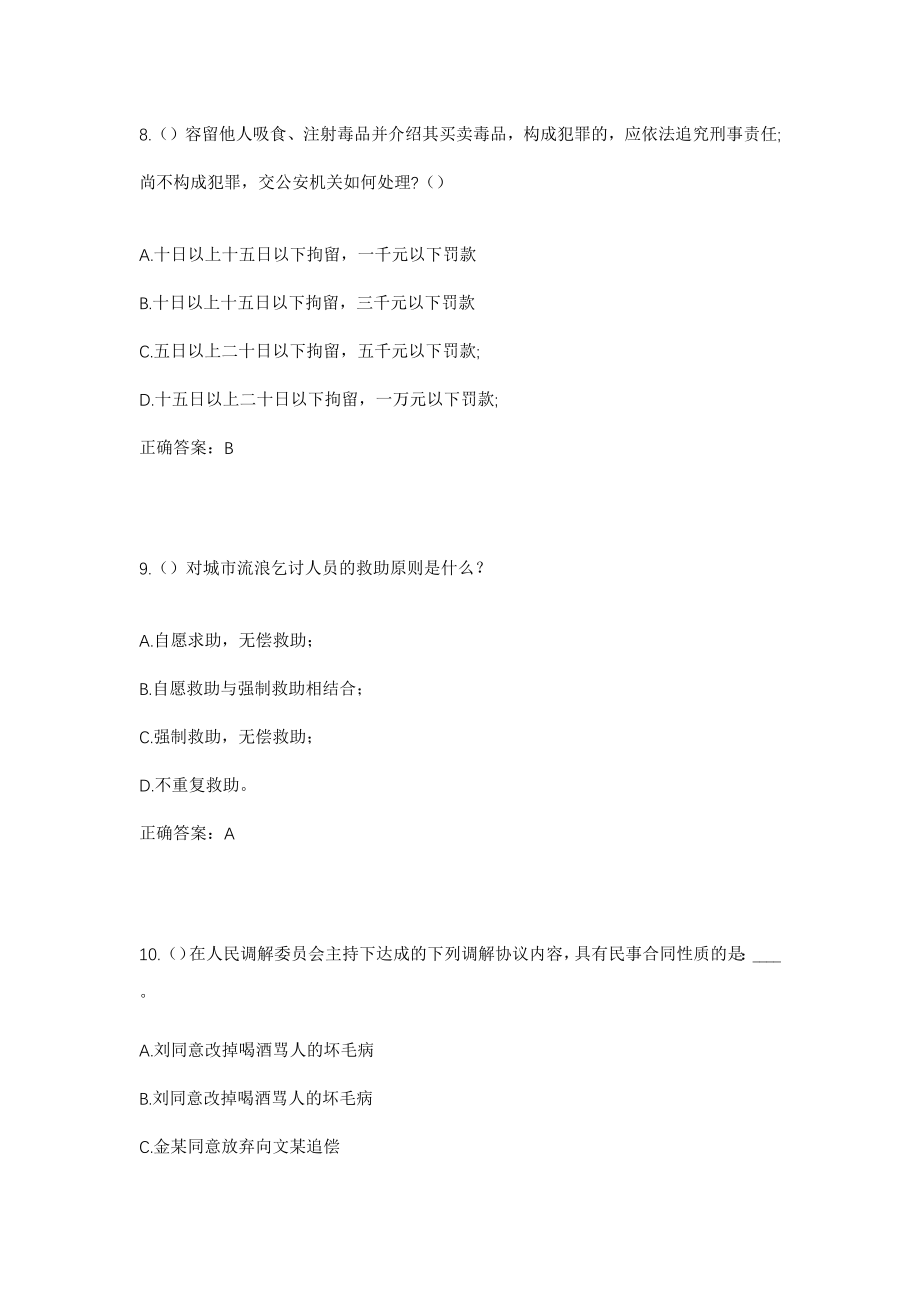 8.（）容留他人吸食、注射毒品并介绍其买卖毒品，构成犯罪的，应依法追究刑事责任;尚不构成犯罪，交公安机关如何处理?（）

A.十日以上十五日以下拘留，一千元以下罚款

B.十日以上十五日以下拘留，三千元以下罚款

C.五日以上二十日以下拘留，五千元以下罚款;

D.十五日以上二十日以下拘留，一万元以下罚款;

正确答案：B

9.（）对城市流浪乞讨人员的救助原则是什么？

A.自愿求助，无偿救助；

B.自愿救助与强制救助相结合；

C.强制救助，无偿救助；

D.不重复救助。

正确答案：A

10.（）在人民调解委员会主持下达成的下列调解协议内容，具有民事合同性质的是 ____ 。

A.刘同意改掉喝酒骂人的坏毛病

B.刘同意改掉喝酒骂人的坏毛病

C.金某同意放弃向文某追偿